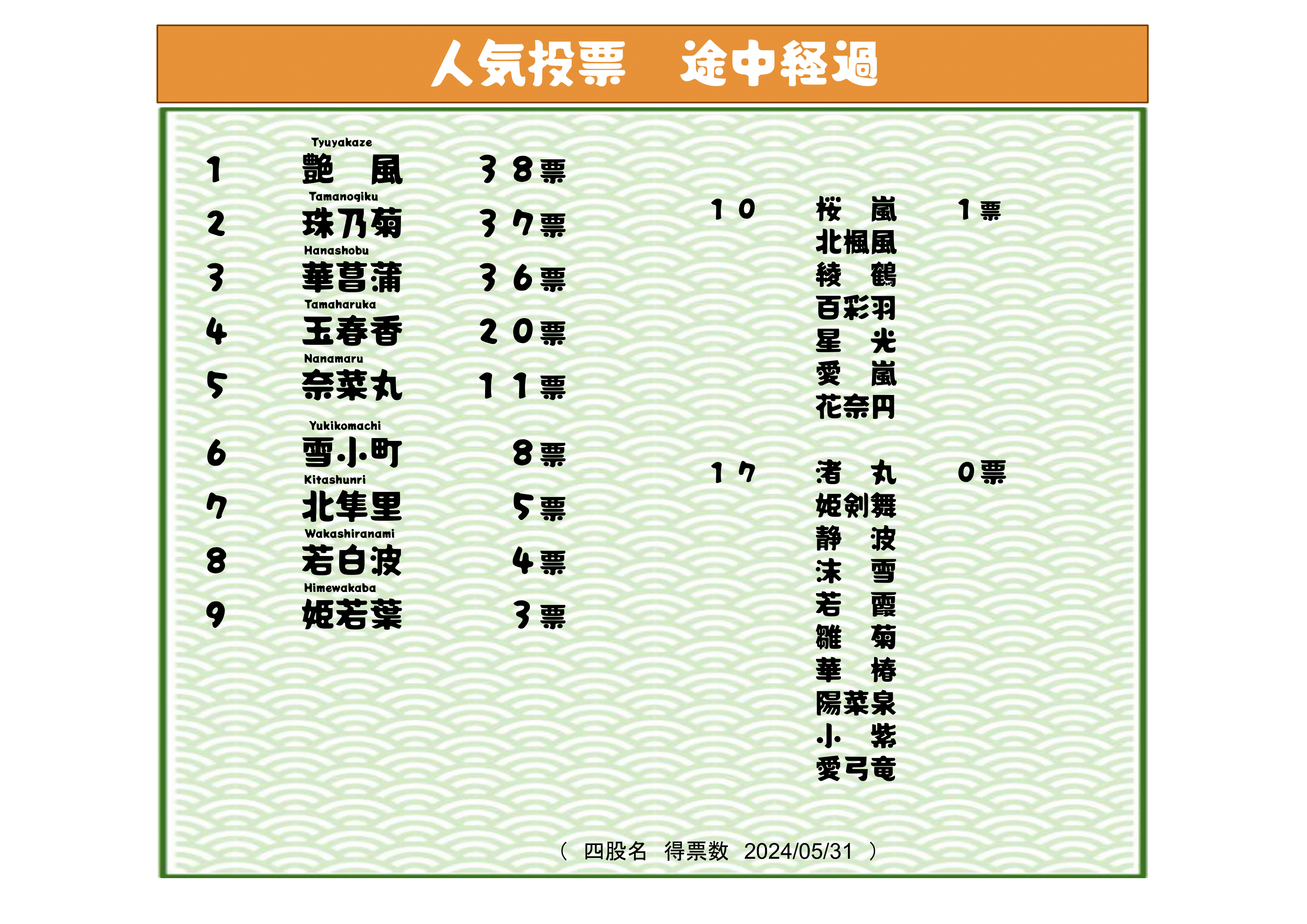 人気投票　途中経過

Tyuyakaze
1 艶　風 38票
Tamanogiku
2 珠乃菊 37票
Hanashobu
3 華菖蒲 36票
Tamaharuka
4 玉春香 20票
Nanamaru
5 奈菜丸 11票
Yukikomachi
6 雪小町 8票
Kitashunri
7 北隼里 5票
Wakashiranami
8 若白波 4票
Himewakaba
9 姫若葉 3票

10 桜　嵐 1票
北楓風
綾　鶴
百彩羽
星　光
愛　嵐
花奈円

17 渚　丸 0票
姫剣舞
静　波
沫　雪
若　霞
雛　菊
華　椿
陽菜泉
小　紫
愛弓竜

（ 四股名 得票数 2024/05/31 ）